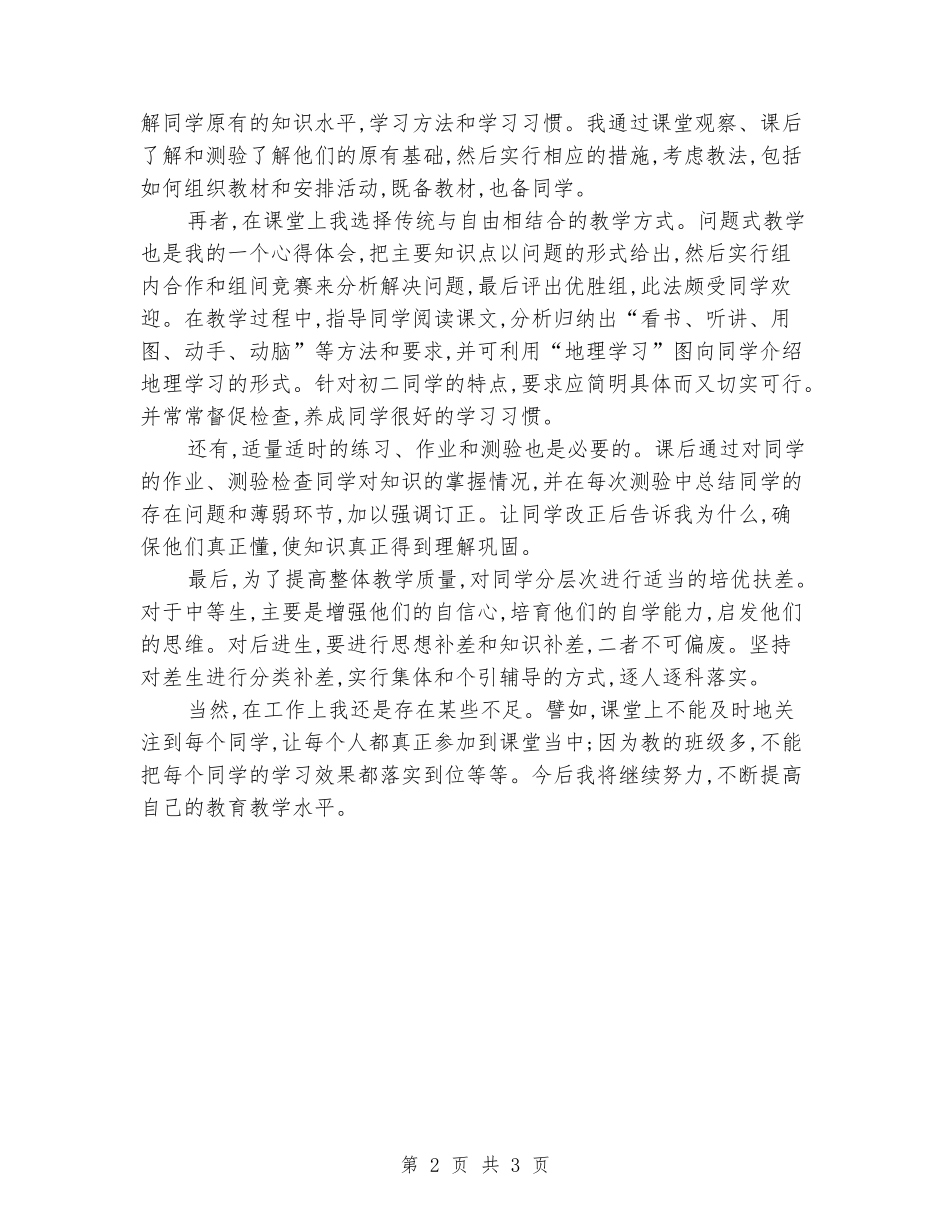 解同学原有的知识水平,学习方法和学习习惯。我通过课堂观察、课后了解和测验了解他们的原有基础,然后实行相应的措施,考虑教法,包括如何组织教材和安排活动,既备教材,也备同学。

再者,在课堂上我选择传统与自由相结合的教学方式。问题式教学也是我的一个心得体会,把主要知识点以问题的形式给出,然后实行组内合作和组间竞赛来分析解决问题,最后评出优胜组,此法颇受同学欢迎。在教学过程中,指导同学阅读课文,分析归纳出“看书、听讲、用图、动手、动脑”等方法和要求,并可利用“地理学习”图向同学介绍地理学习的形式。针对初二同学的特点,要求应简明具体而又切实可行。并常常督促检查,养成同学很好的学习习惯。

还有,适量适时的练习、作业和测验也是必要的。课后通过对同学的作业、测验检查同学对知识的掌握情况,并在每次测验中总结同学的存在问题和薄弱环节,加以强调订正。让同学改正后告诉我为什么,确保他们真正懂,使知识真正得到理解巩固。

最后,为了提高整体教学质量,对同学分层次进行适当的培优扶差。对于中等生,主要是增强他们的自信心,培育他们的自学能力,启发他们的思维。对后进生,要进行思想补差和知识补差,二者不可偏废。坚持对差生进行分类补差,实行集体和个引辅导的方式,逐人逐科落实。

当然,在工作上我还是存在某些不足。譬如,课堂上不能及时地关注到每个同学,让每个人都真正参加到课堂当中;因为教的班级多,不能把每个同学的学习效果都落实到位等等。今后我将继续努力,不断提高自己的教育教学水平。

第 2 页 共 3 页